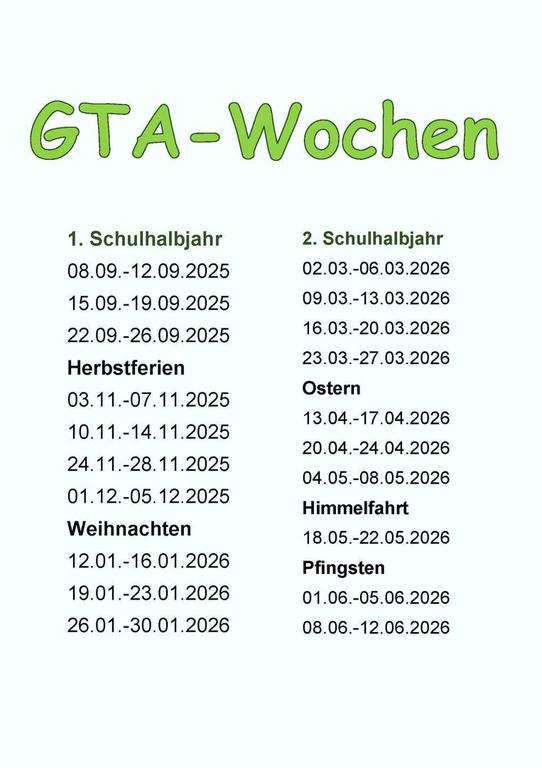 GTA-Wochen

1. Schulhalbjahr
08.09.-12.09.2025
15.09.-19.09.2025
22.09.-26.09.2025
Herbstferien
03.11.-07.11.2025
10.11.-14.11.2025
24.11.-28.11.2025
01.12.-05.12.2025
Weihnachten
12.01.-16.01.2026
19.01.-23.01.2026
26.01.-30.01.2026

2. Schulhalbjahr
02.03.-06.03.2026
09.03.-13.03.2026
16.03.-20.03.2026
23.03.-27.03.2026
Ostern
13.04.-17.04.2026
20.04.-24.04.2026
04.05.-08.05.2026
Himmelfahrt
18.05.-22.05.2026
Pfingsten
01.06.-05.06.2026
08.06.-12.06.2026